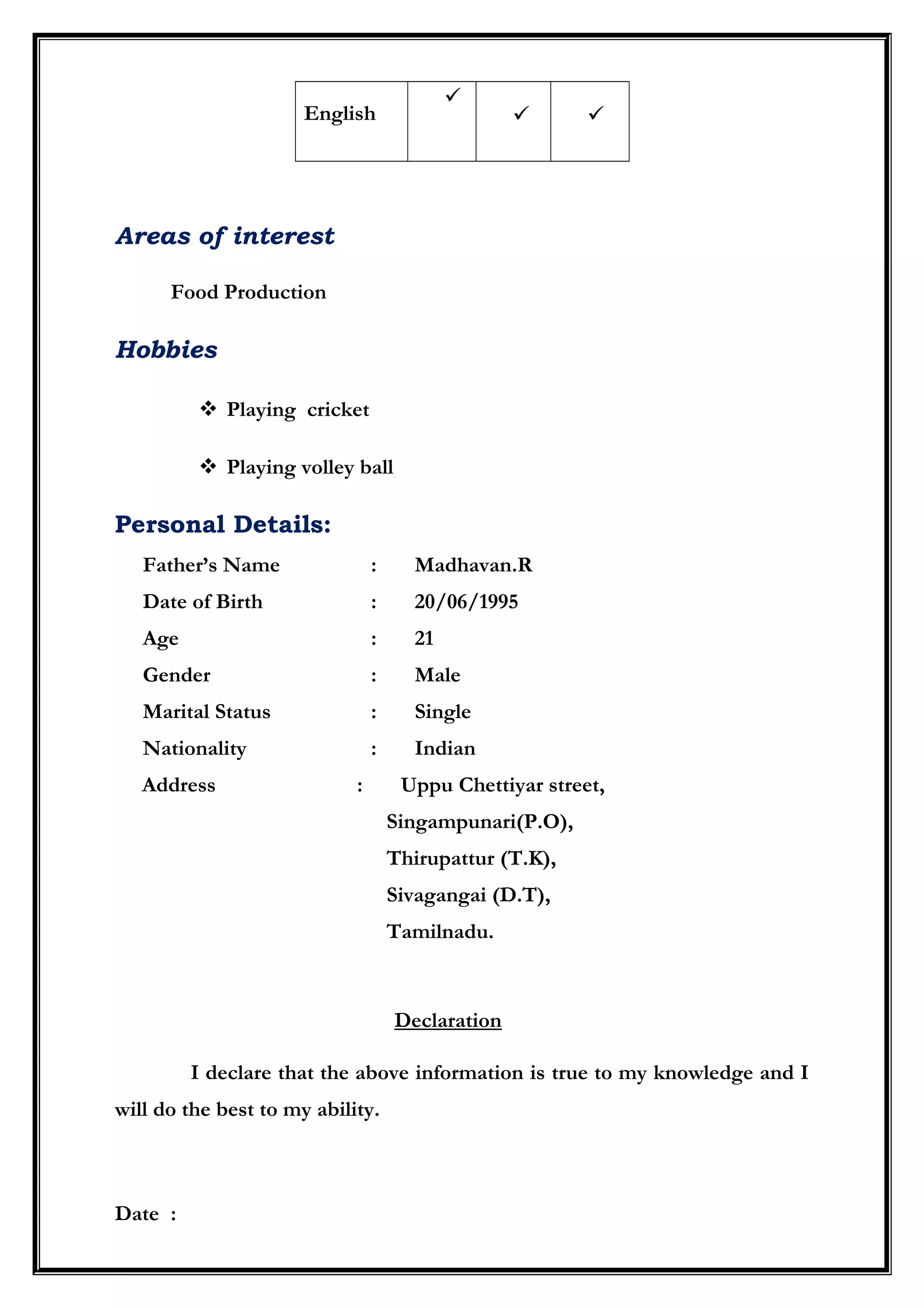 | English | ✓ | ✓ | ✓ |
|---|---|---|---|

Areas of interest

Food Production

Hobbies

❖ Playing cricket

❖ Playing volley ball

Personal Details:

Father's Name : Madhavan.R

Date of Birth : 20/06/1995

Age : 21

Gender : Male

Marital Status : Single

Nationality : Indian

Address : Uppu Chettiyar street,
Singampunari(P.O),
Thirupattur (T.K),
Sivagangai (D.T),
Tamilnadu.

Declaration

I declare that the above information is true to my knowledge and I will do the best to my ability.

Date :